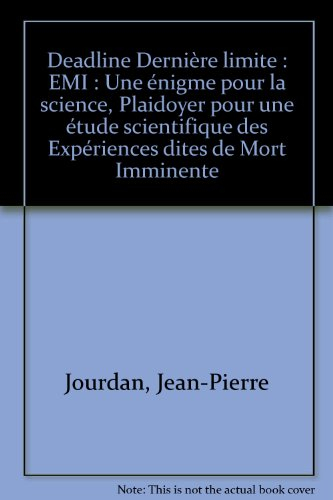 Deadline Dernière limite : EMI : Une énigme pour la science, Plaidoyer pour une étude scientifique des Expériences dites de Mort Imminente

Jourdan, Jean-Pierre

Note: This is not the actual book cover